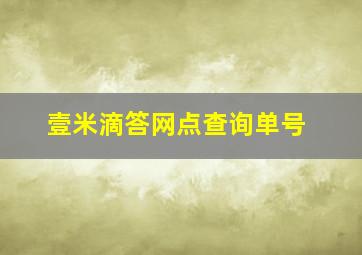 壹米滴答网点查询单号